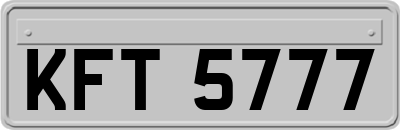 KFT 5777